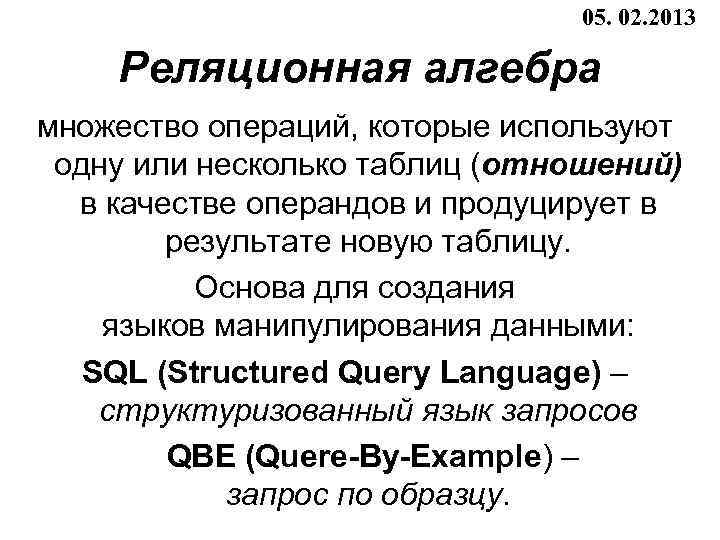 05. 02.2013

Реляционная алгебра

множество операций, которые используют одну или несколько таблиц (отношений) в качестве операндов и продуцирует в результате новую таблицу.

Основа для создания языков манипулирования данными:

SQL (Structured Query Language) – структуризованный язык запросов

QBE (Quere-By-Example) – запрос по образцу.